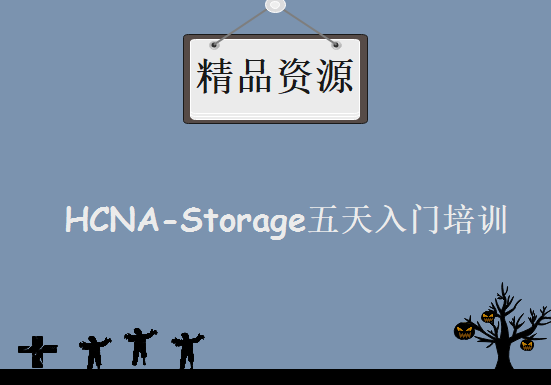 精品资源

HCNA-Storage五天入门培训